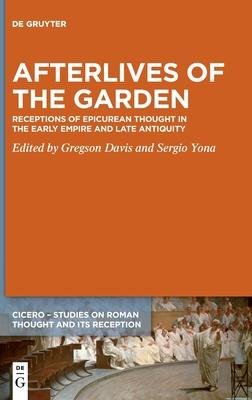 DE GRUYTER

AFTERLIVES OF THE GARDEN

RECEPTIONS OF EPICUREAN THOUGHT IN THE EARLY EMPIRE AND LATE ANTIQUITY

Edited by Gregson Davis and Sergio Yona

CICERO – STUDIES ON ROMAN THOUGHT AND ITS RECEPTION

DE G